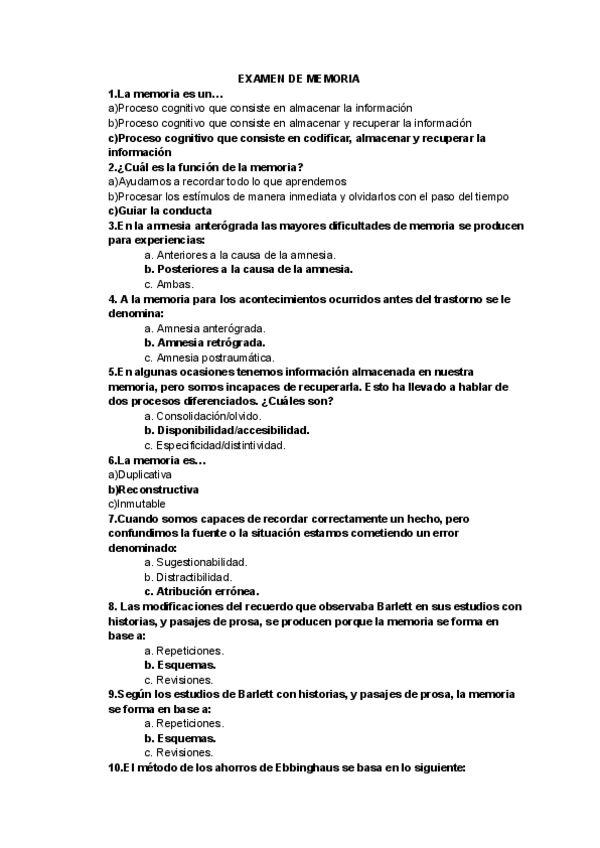 EXAMEN DE MEMORIA

1.La memoria es un…
a)Proceso cognitivo que consiste en almacenar la información
b)Proceso cognitivo que consiste en almacenar y recuperar la información
c)Proceso cognitivo que consiste en codificar, almacenar y recuperar la información

2.¿Cuál es la función de la memoria?
a)Ayudarnos a recordar todo lo que aprendemos
b)Procesar los estímulos de manera inmediata y olvidarlos con el paso del tiempo
c)Guiar la conducta

3.En la amnesia anterógrada las mayores dificultades de memoria se producen para experiencias:
a. Anteriores a la causa de la amnesia.
b. Posteriores a la causa de la amnesia.
c. Ambas.

4. A la memoria para los acontecimientos ocurridos antes del trastorno se le denomina:
a. Amnesia anterógrada.
b. Amnesia retrógrada.
c. Amnesia postraumática.

5.En algunas ocasiones tenemos información almacenada en nuestra memoria, pero somos incapaces de recuperarla. Esto ha llevado a hablar de dos procesos diferenciados. ¿Cuáles son?
a. Consolidación/olvido.
b. Disponibilidad/accesibilidad.
c. Especificidad/distintividad.

6.La memoria es…
a)Duplicativa
b)Reconstructiva
c)Inmutable

7.Cuando somos capaces de recordar correctamente un hecho, pero confundimos la fuente o la situación estamos cometiendo un error denominado:
a. Sugestionabilidad.
b. Distractibilidad.
c. Atribución errónea.

8. Las modificaciones del recuerdo que observaba Barlett en sus estudios con historias, y pasajes de prosa, se producen porque la memoria se forma en base a:
a. Repeticiones.
b. Esquemas.
c. Revisiones.

9.Según los estudios de Barlett con historias, y pasajes de prosa, la memoria se forma en base a:
a. Repeticiones.
b. Esquemas.
c. Revisiones.

10.El método de los ahorros de Ebbinghaus se basa en lo siguiente: